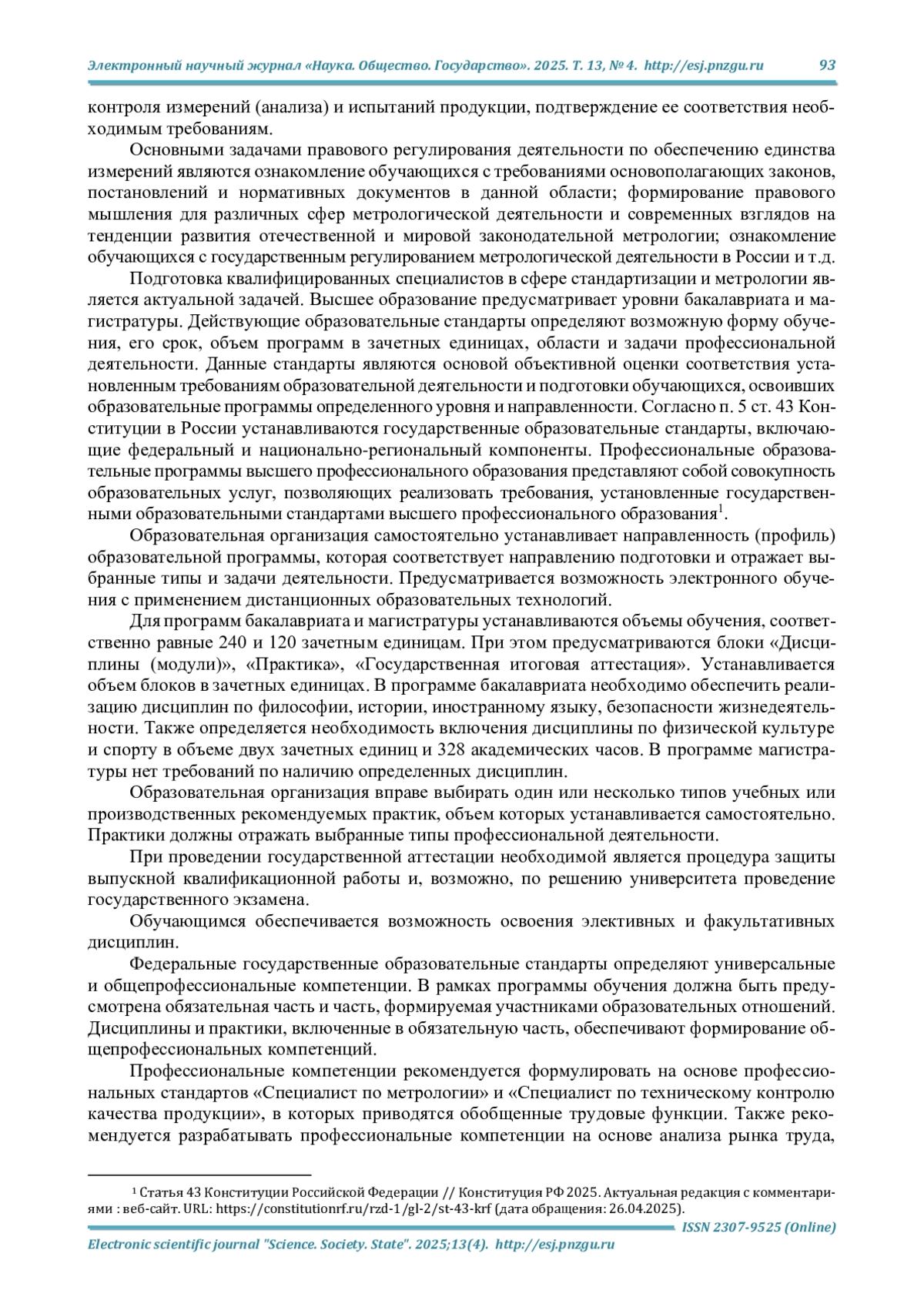 Электронный научный журнал «Наука. Общество. Государство». 2025. Т. 13, № 4. http://esj.pnzgu.ru 93

контроля измерений (анализа) и испытаний продукции, подтверждение ее соответствия необходимым требованиям.

Основными задачами правового регулирования деятельности по обеспечению единства измерений являются ознакомление обучающихся с требованиями основополагающих законов, постановлений и нормативных документов в данной области; формирование правового мышления для различных сфер метрологической деятельности и современных взглядов на тенденции развития отечественной и мировой законодательной метрологии; ознакомление обучающихся с государственным регулированием метрологической деятельности в России и т.д.

Подготовка квалифицированных специалистов в сфере стандартизации и метрологии является актуальной задачей. Высшее образование предусматривает уровни бакалавриата и магистратуры. Действующие образовательные стандарты определяют возможную форму обучения, его срок, объем программ в зачетных единицах, области и задачи профессиональной деятельности. Данные стандарты являются основой объективной оценки соответствия установленным требованиям образовательной деятельности и подготовки обучающихся, освоивших образовательные программы определенного уровня и направленности. Согласно п. 5 ст. 43 Конституции в России устанавливаются государственные образовательные стандарты, включающие федеральный и национально-региональный компоненты. Профессиональные образовательные программы высшего профессионального образования представляют собой совокупность образовательных услуг, позволяющих реализовать требования, установленные государственными образовательными стандартами высшего профессионального образования$^1$.

Образовательная организация самостоятельно устанавливает направленность (профиль) образовательной программы, которая соответствует направлению подготовки и отражает выбранные типы и задачи деятельности. Предусматривается возможность электронного обучения с применением дистанционных образовательных технологий.

Для программ бакалавриата и магистратуры устанавливаются объемы обучения, соответственно равные 240 и 120 зачетным единицам. При этом предусматриваются блоки «Дисциплины (модули)», «Практика», «Государственная итоговая аттестация». Устанавливается объем блоков в зачетных единицах. В программе бакалавриата необходимо обеспечить реализацию дисциплин по философии, истории, иностранному языку, безопасности жизнедеятельности. Также определяется необходимость включения дисциплины по физической культуре и спорту в объеме двух зачетных единиц и 328 академических часов. В программе магистратуры нет требований по наличию определенных дисциплин.

Образовательная организация вправе выбирать один или несколько типов учебных или производственных рекомендуемых практик, объем которых устанавливается самостоятельно. Практики должны отражать выбранные типы профессиональной деятельности.

При проведении государственной аттестации необходимой является процедура защиты выпускной квалификационной работы и, возможно, по решению университета проведение государственного экзамена.

Обучающимся обеспечивается возможность освоения элективных и факультативных дисциплин.

Федеральные государственные образовательные стандарты определяют универсальные и общепрофессиональные компетенции. В рамках программы обучения должна быть предусмотрена обязательная часть и часть, формируемая участниками образовательных отношений. Дисциплины и практики, включенные в обязательную часть, обеспечивают формирование общепрофессиональных компетенций.

Профессиональные компетенции рекомендуется формулировать на основе профессиональных стандартов «Специалист по метрологии» и «Специалист по техническому контролю качества продукции», в которых приводятся обобщенные трудовые функции. Также рекомендуется разрабатывать профессиональные компетенции на основе анализа рынка труда,

$^1$ Статья 43 Конституции Российской Федерации // Конституция РФ 2025. Актуальная редакция с комментариями : веб-сайт. URL: https://constitutionrf.ru/rzd-1/gl-2/st-43-krf (дата обращения: 26.04.2025).

ISSN 2307-9525 (Online)

Electronic scientific journal "Science. Society. State". 2025;13(4). http://esj.pnzgu.ru